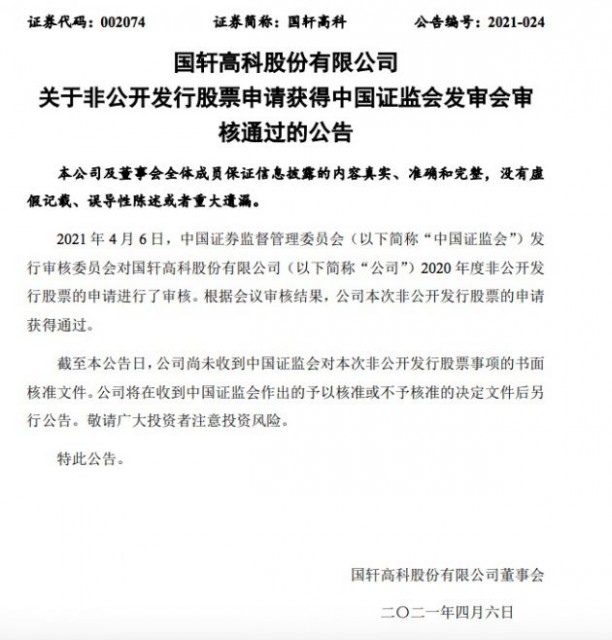 证券代码：002074　　证券简称：国轩高科　　公告编号：2021-024

国轩高科股份有限公司
关于非公开发行股票申请获得中国证监会发审会审核通过的公告

本公司及董事会全体成员保证信息披露的内容真实、准确和完整，没有虚假记载、误导性陈述或者重大遗漏。

2021 年 4 月 6 日，中国证券监督管理委员会（以下简称“中国证监会”）发行审核委员会对国轩高科股份有限公司（以下简称“公司”）2020 年度非公开发行股票的申请进行了审核。根据会议审核结果，公司本次非公开发行股票的申请获得通过。

截至本公告日，公司尚未收到中国证监会对本次非公开发行股票事项的书面核准文件。公司将在收到中国证监会作出的予以核准或不予核准的决定文件后另行公告。敬请广大投资者注意投资风险。

特此公告。

国轩高科股份有限公司董事会

二〇二一年四月六日